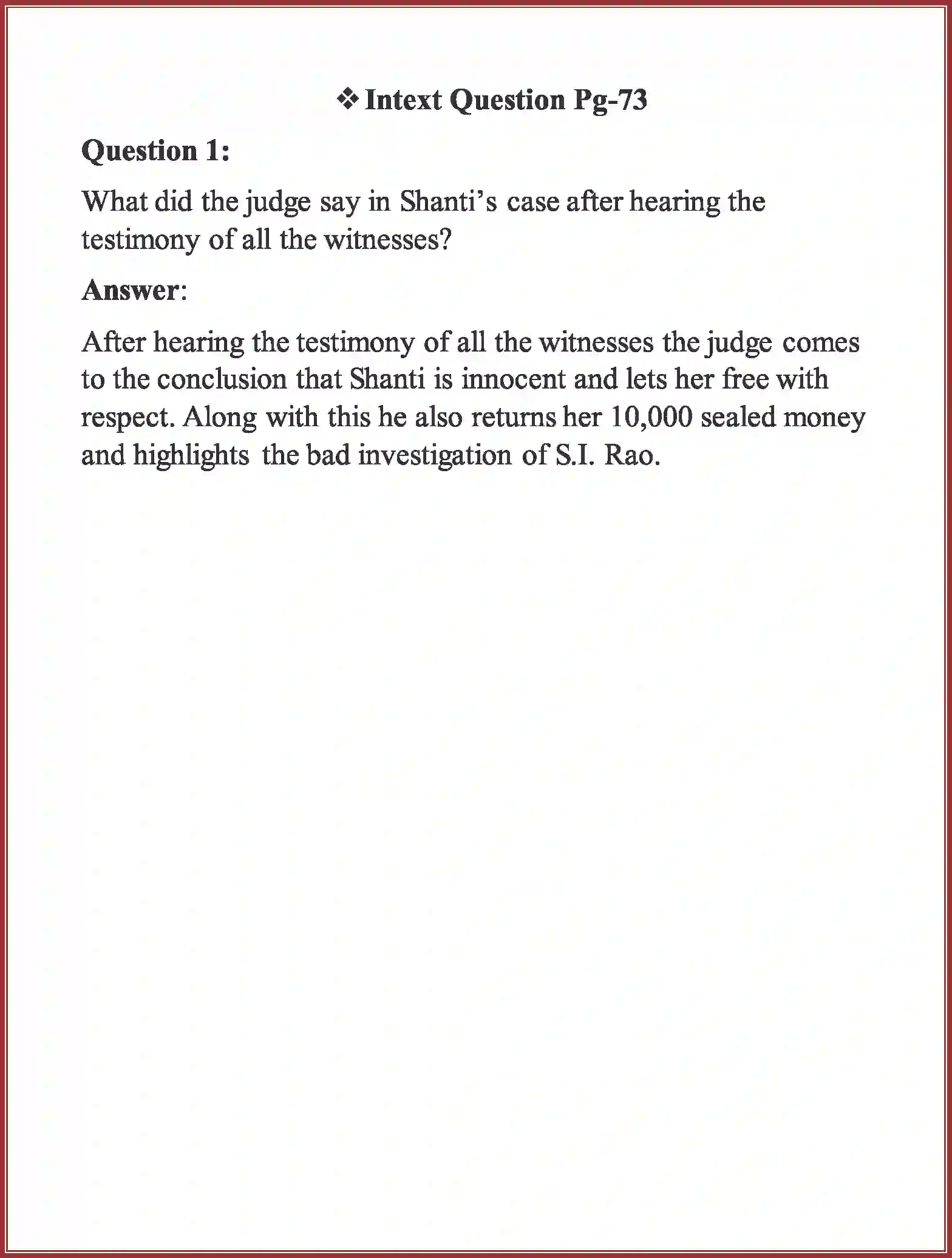 ❖ Intext Question Pg-73

Question 1:

What did the judge say in Shanti's case after hearing the testimony of all the witnesses?

Answer:

After hearing the testimony of all the witnesses the judge comes to the conclusion that Shanti is innocent and lets her free with respect. Along with this he also returns her 10,000 sealed money and highlights the bad investigation of S.I. Rao.